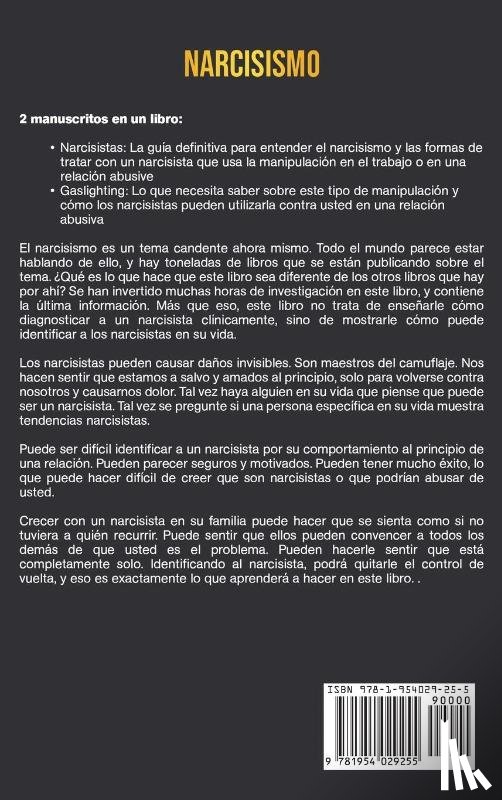 NARCISISMO

2 manuscritos en un libro:

• Narcisistas: La guía definitiva para entender el narcisismo y las formas de tratar con un narcisista que usa la manipulación en el trabajo o en una relación abusive
• Gaslighting: Lo que necesita saber sobre este tipo de manipulación y cómo los narcisistas pueden utilizarla contra usted en una relación abusiva

El narcisismo es un tema candente ahora mismo. Todo el mundo parece estar hablando de ello, y hay toneladas de libros que se están publicando sobre el tema. ¿Qué es lo que hace que este libro sea diferente de los otros libros que hay por ahí? Se han invertido muchas horas de investigación en este libro, y contiene la última información. Más que eso, este libro no trata de enseñarle cómo diagnosticar a un narcisista clínicamente, sino de mostrarle cómo puede identificar a los narcisistas en su vida.

Los narcisistas pueden causar daños invisibles. Son maestros del camuflaje. Nos hacen sentir que estamos a salvo y amados al principio, solo para volverse contra nosotros y causarnos dolor. Tal vez haya alguien en su vida que piense que puede ser un narcisista. Tal vez se pregunte si una persona específica en su vida muestra tendencias narcisistas.

Puede ser difícil identificar a un narcisista por su comportamiento al principio de una relación. Pueden parecer seguros y motivados. Pueden tener mucho éxito, lo que puede hacer difícil de creer que son narcisistas o que podrían abusar de usted.

Crecer con un narcisista en su familia puede hacer que se sienta como si no tuviera a quién recurrir. Puede sentir que ellos pueden convencer a todos los demás de que usted es el problema. Pueden hacerle sentir que está completamente solo. Identificando al narcisista, podrá quitarle el control de vuelta, y eso es exactamente lo que aprenderá a hacer en este libro. .

ISBN 978-1-954029-25-5
90000
9 781954 029255